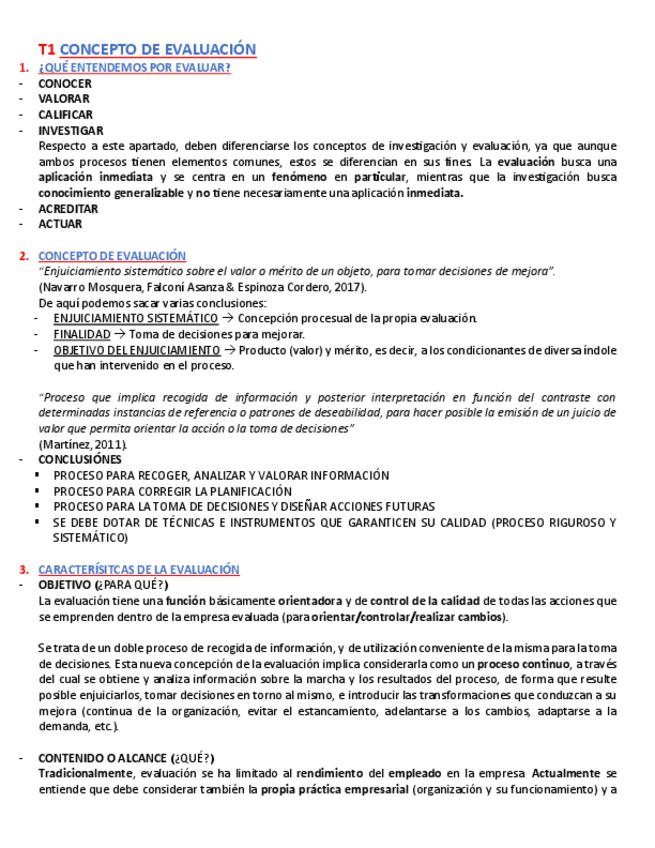 T1 CONCEPTO DE EVALUACIÓN

1. ¿QUÉ ENTENDEMOS POR EVALUAR?
- CONOCER
- VALORAR
- CALIFICAR
- INVESTIGAR
Respecto a este apartado, deben diferenciarse los conceptos de investigación y evaluación, ya que aunque ambos procesos tienen elementos comunes, estos se diferencian en sus fines. La evaluación busca una aplicación inmediata y se centra en un fenómeno en particular, mientras que la investigación busca conocimiento generalizable y no tiene necesariamente una aplicación inmediata.
- ACREDITAR
- ACTUAR

2. CONCEPTO DE EVALUACIÓN
"Enjuiciamiento sistemático sobre el valor o mérito de un objeto, para tomar decisiones de mejora".
(Navarro Mosquera, Falconí Asanza & Espinoza Cordero, 2017).
De aquí podemos sacar varias conclusiones:
- ENJUICIAMIENTO SISTEMÁTICO → Concepción procesual de la propia evaluación.
- FINALIDAD → Toma de decisiones para mejorar.
- OBJETIVO DEL ENJUICIAMIENTO → Producto (valor) y mérito, es decir, a los condicionantes de diversa índole que han intervenido en el proceso.

"Proceso que implica recogida de información y posterior interpretación en función del contraste con determinadas instancias de referencia o patrones de deseabilidad, para hacer posible la emisión de un juicio de valor que permita orientar la acción o la toma de decisiones"
(Martínez, 2011).
- CONCLUSIÓNES
▪ PROCESO PARA RECOGER, ANALIZAR Y VALORAR INFORMACIÓN
▪ PROCESO PARA CORREGIR LA PLANIFICACIÓN
▪ PROCESO PARA LA TOMA DE DECISIONES Y DISEÑAR ACCIONES FUTURAS
▪ SE DEBE DOTAR DE TÉCNICAS E INSTRUMENTOS QUE GARANTICEN SU CALIDAD (PROCESO RIGUROSO Y SISTEMÁTICO)

3. CARACTERÍSITCAS DE LA EVALUACIÓN
- OBJETIVO (¿PARA QUÉ?)
La evaluación tiene una función básicamente orientadora y de control de la calidad de todas las acciones que se emprenden dentro de la empresa evaluada (para orientar/controlar/realizar cambios).

Se trata de un doble proceso de recogida de información, y de utilización conveniente de la misma para la toma de decisiones. Esta nueva concepción de la evaluación implica considerarla como un proceso continuo, a través del cual se obtiene y analiza información sobre la marcha y los resultados del proceso, de forma que resulte posible enjuiciarlos, tomar decisiones en torno al mismo, e introducir las transformaciones que conduzcan a su mejora (continua de la organización, evitar el estancamiento, adelantarse a los cambios, adaptarse a la demanda, etc.).

- CONTENIDO O ALCANCE (¿QUÉ?)
Tradicionalmente, evaluación se ha limitado al rendimiento del empleado en la empresa. Actualmente se entiende que debe considerar también la propia práctica empresarial (organización y su funcionamiento) y a